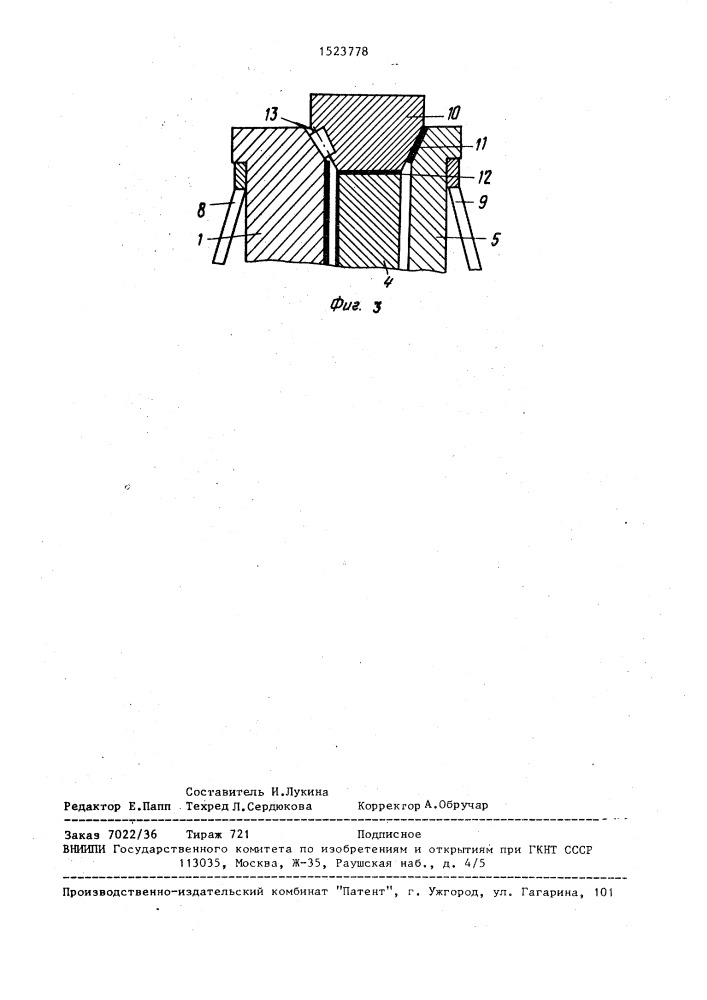 1523778

13
10
11
12
8
9
1
5
4
Фиг. 3

Составитель И.Лукина
Редактор Е.Папп Техред Л.Сердюкова Корректор А.Обручар

Заказ 7022/36 Тираж 721 Подписное
ВНИИПИ Государственного комитета по изобретениям и открытиям при ГКНТ СССР
113035, Москва, Ж-35, Раушская наб., д. 4/5

Производственно-издательский комбинат "Патент", г. Ужгород, ул. Гагарина, 101